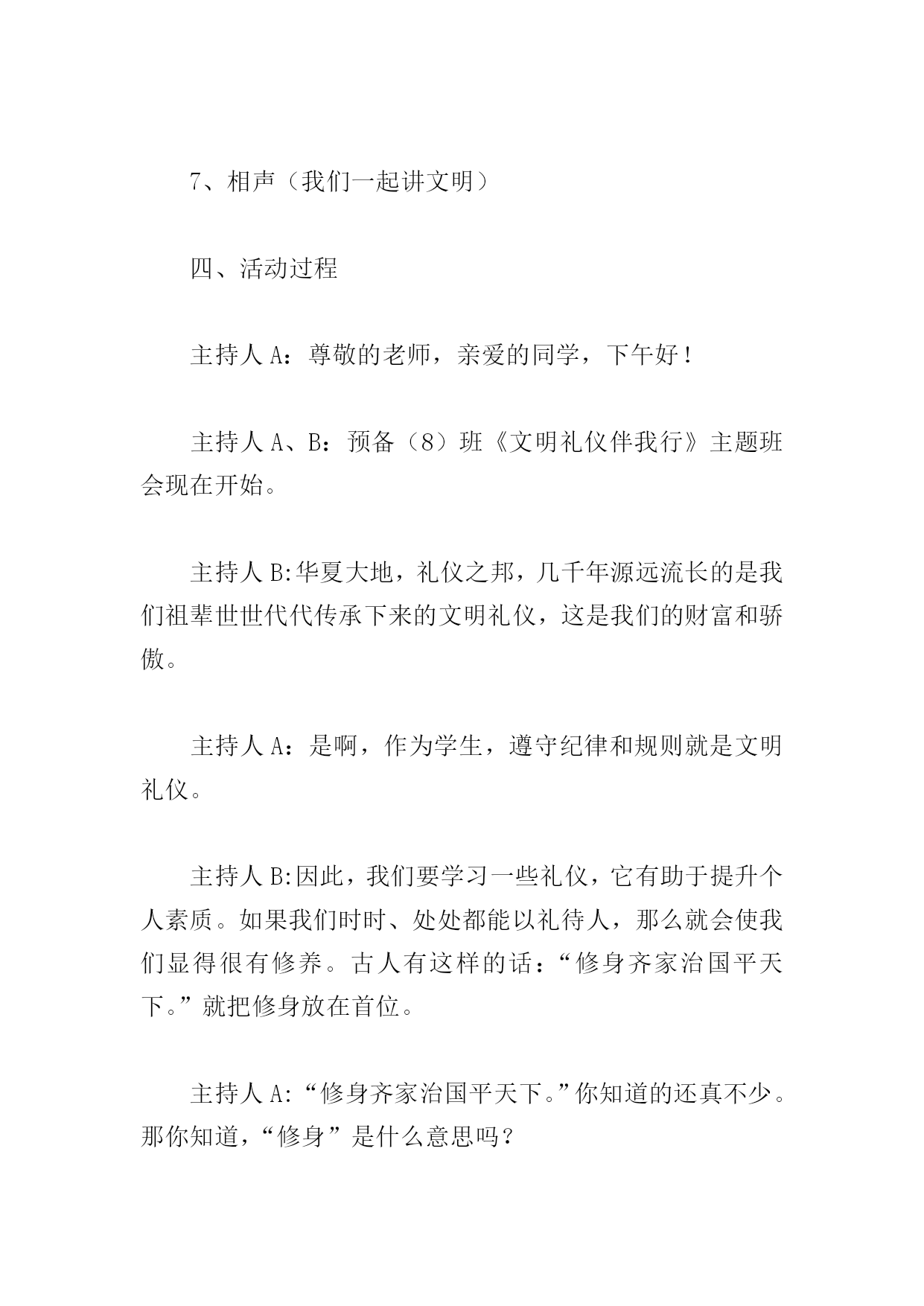 7、相声（我们一起讲文明）

四、活动过程

主持人 A：尊敬的老师，亲爱的同学，下午好！

主持人 A、B：预备（8）班《文明礼仪伴我行》主题班会现在开始。

主持人 B:华夏大地，礼仪之邦，几千年源远流长的是我们祖辈世世代代传承下来的文明礼仪，这是我们的财富和骄傲。

主持人 A：是啊，作为学生，遵守纪律和规则就是文明礼仪。

主持人 B:因此，我们要学习一些礼仪，它有助于提升个人素质。如果我们时时、处处都能以礼待人，那么就会使我们显得很有修养。古人有这样的话：“修身齐家治国平天下。”就把修身放在首位。

主持人 A:“修身齐家治国平天下。”你知道的还真不少。那你知道，“修身”是什么意思吗？